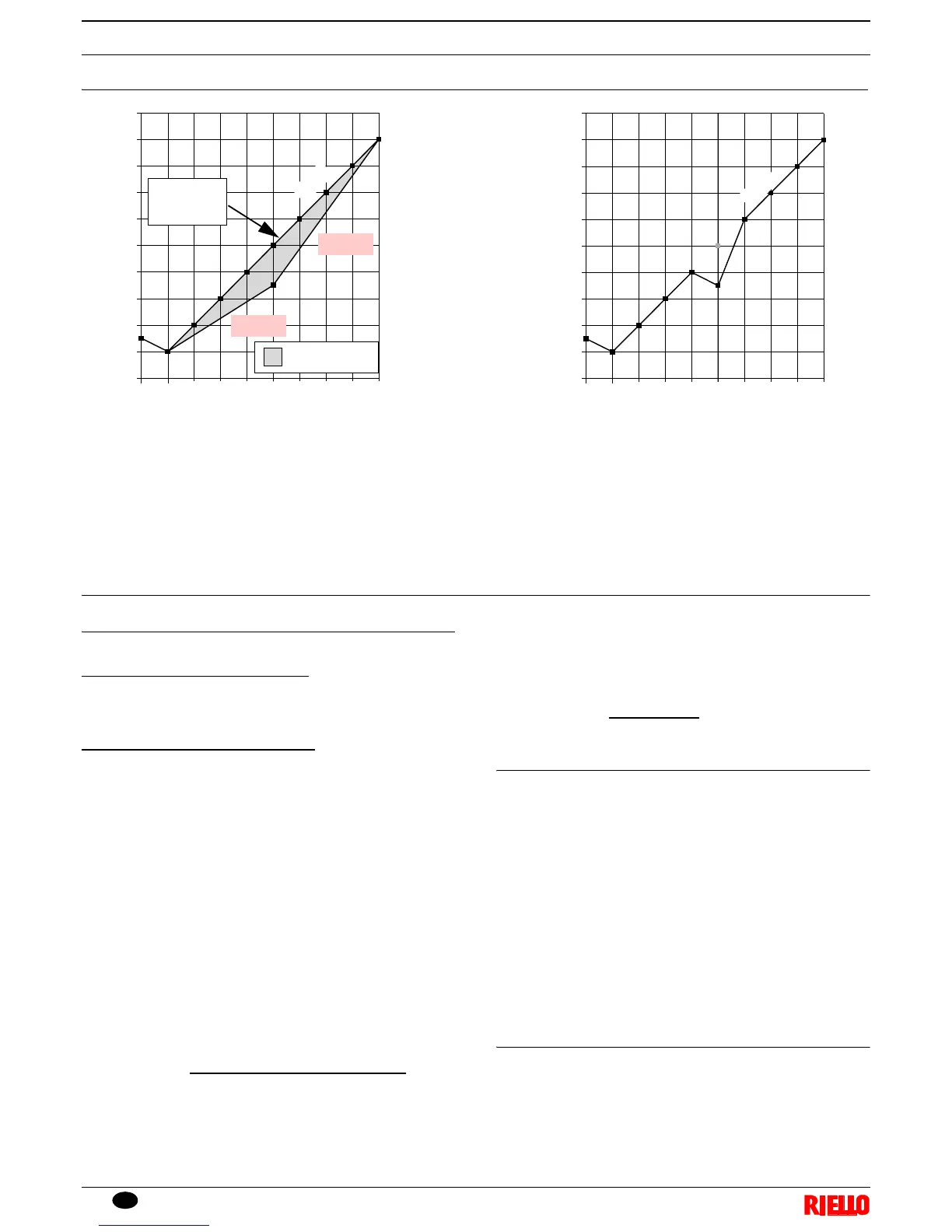 RIELLO